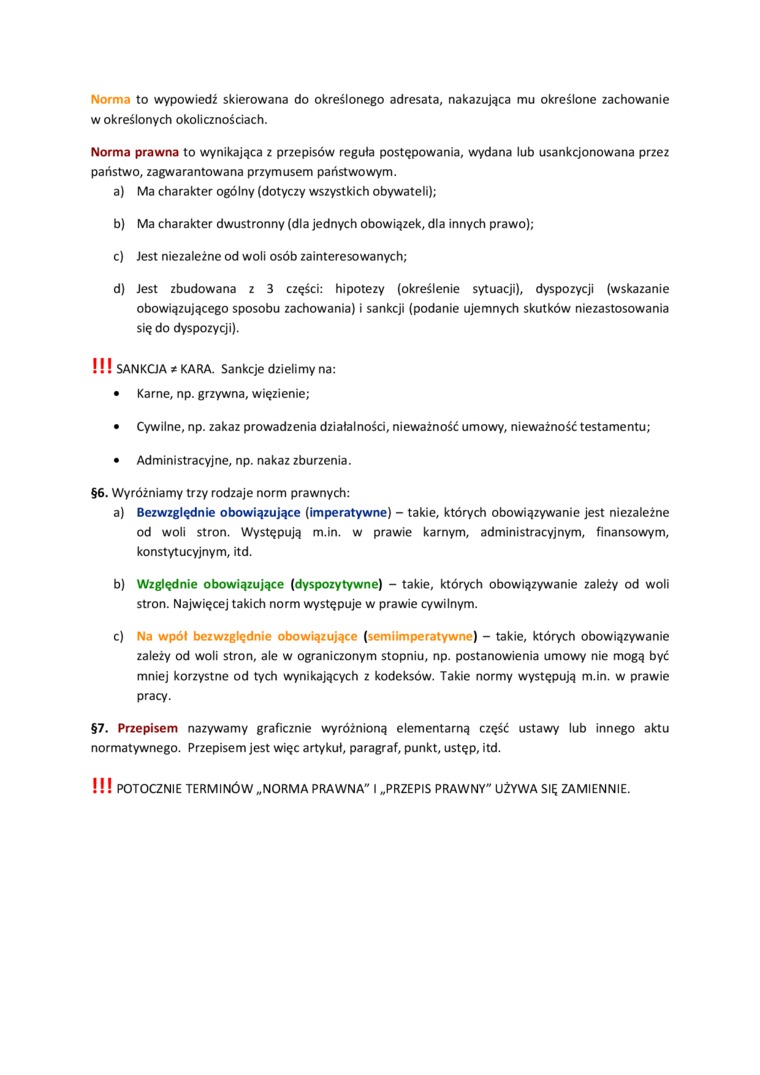 Norma to wypowiedź skierowana do określonego adresata, nakazująca mu określone zachowanie w określonych okolicznościach.

Norma prawna to wynikająca z przepisów reguła postępowania, wydana lub usankcjonowana przez państwo, zagwarantowana przymusem państwowym.
a) Ma charakter ogólny (dotyczy wszystkich obywateli);

b) Ma charakter dwustronny (dla jednych obowiązek, dla innych prawo);

c) Jest niezależne od woli osób zainteresowanych;

d) Jest zbudowana z 3 części: hipotezy (określenie sytuacji), dyspozycji (wskazanie obowiązującego sposobu zachowania) i sankcji (podanie ujemnych skutków niezastosowania się do dyspozycji).

!!! SANKCJA ≠ KARA. Sankcje dzielimy na:
• Karne, np. grzywna, więzienie;
• Cywilne, np. zakaz prowadzenia działalności, nieważność umowy, nieważność testamentu;
• Administracyjne, np. nakaz zburzenia.

§6. Wyróżniamy trzy rodzaje norm prawnych:
a) Bezwzględnie obowiązujące (imperatywne) – takie, których obowiązywanie jest niezależne od woli stron. Występują m.in. w prawie karnym, administracyjnym, finansowym, konstytucyjnym, itd.

b) Względnie obowiązujące (dyspozytywne) – takie, których obowiązywanie zależy od woli stron. Najwięcej takich norm występuje w prawie cywilnym.

c) Na wpół bezwzględnie obowiązujące (semiimperatywne) – takie, których obowiązywanie zależy od woli stron, ale w ograniczonym stopniu, np. postanowienia umowy nie mogą być mniej korzystne od tych wynikających z kodeksów. Takie normy występują m.in. w prawie pracy.

§7. Przepisem nazywamy graficznie wyróżnioną elementarną część ustawy lub innego aktu normatywnego. Przepisem jest więc artykuł, paragraf, punkt, ustęp, itd.

!!! POTOCZNIE TERMINÓW „NORMA PRAWNA" I „PRZEPIS PRAWNY" UŻYWA SIĘ ZAMIENNIE.